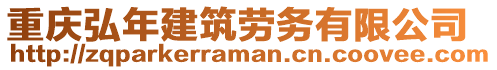 重庆弘年建筑劳务有限公司
http://zqparkerraman.cn.coovee.com